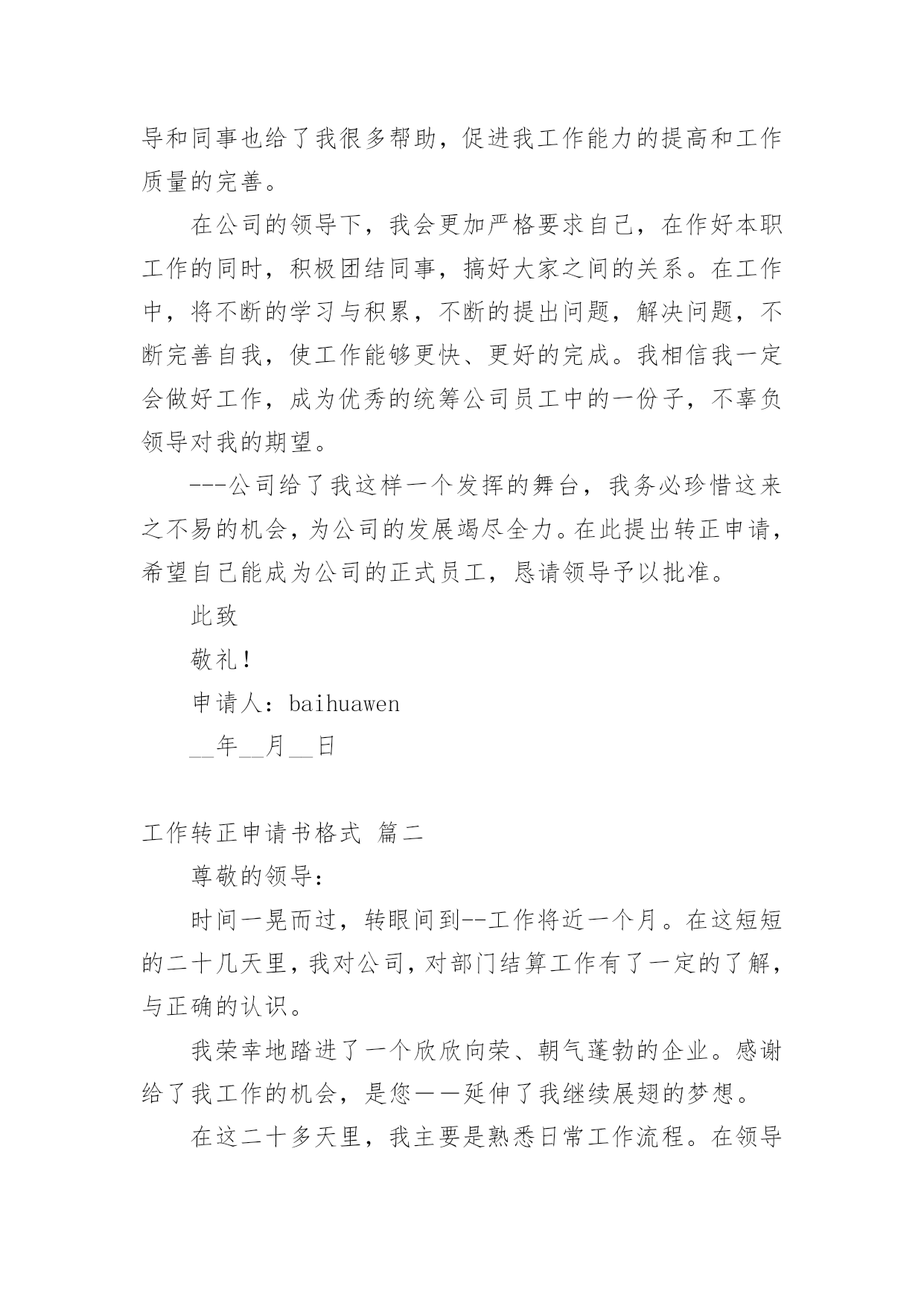 导和同事也给了我很多帮助，促进我工作能力的提高和工作质量的完善。

在公司的领导下，我会更加严格要求自己，在作好本职工作的同时，积极团结同事，搞好大家之间的关系。在工作中，将不断的学习与积累，不断的提出问题，解决问题，不断完善自我，使工作能够更快、更好的完成。我相信我一定会做好工作，成为优秀的统筹公司员工中的一份子，不辜负领导对我的期望。

---公司给了我这样一个发挥的舞台，我务必珍惜这来之不易的机会，为公司的发展竭尽全力。在此提出转正申请，希望自己能成为公司的正式员工，恳请领导予以批准。

此致

敬礼！

申请人：baihuawen

__年__月__日

工作转正申请书格式 篇二

尊敬的领导：

时间一晃而过，转眼间到--工作将近一个月。在这短短的二十几天里，我对公司，对部门结算工作有了一定的了解，与正确的认识。

我荣幸地踏进了一个欣欣向荣、朝气蓬勃的企业。感谢给了我工作的机会，是您——延伸了我继续展翅的梦想。

在这二十多天里，我主要是熟悉日常工作流程。在领导